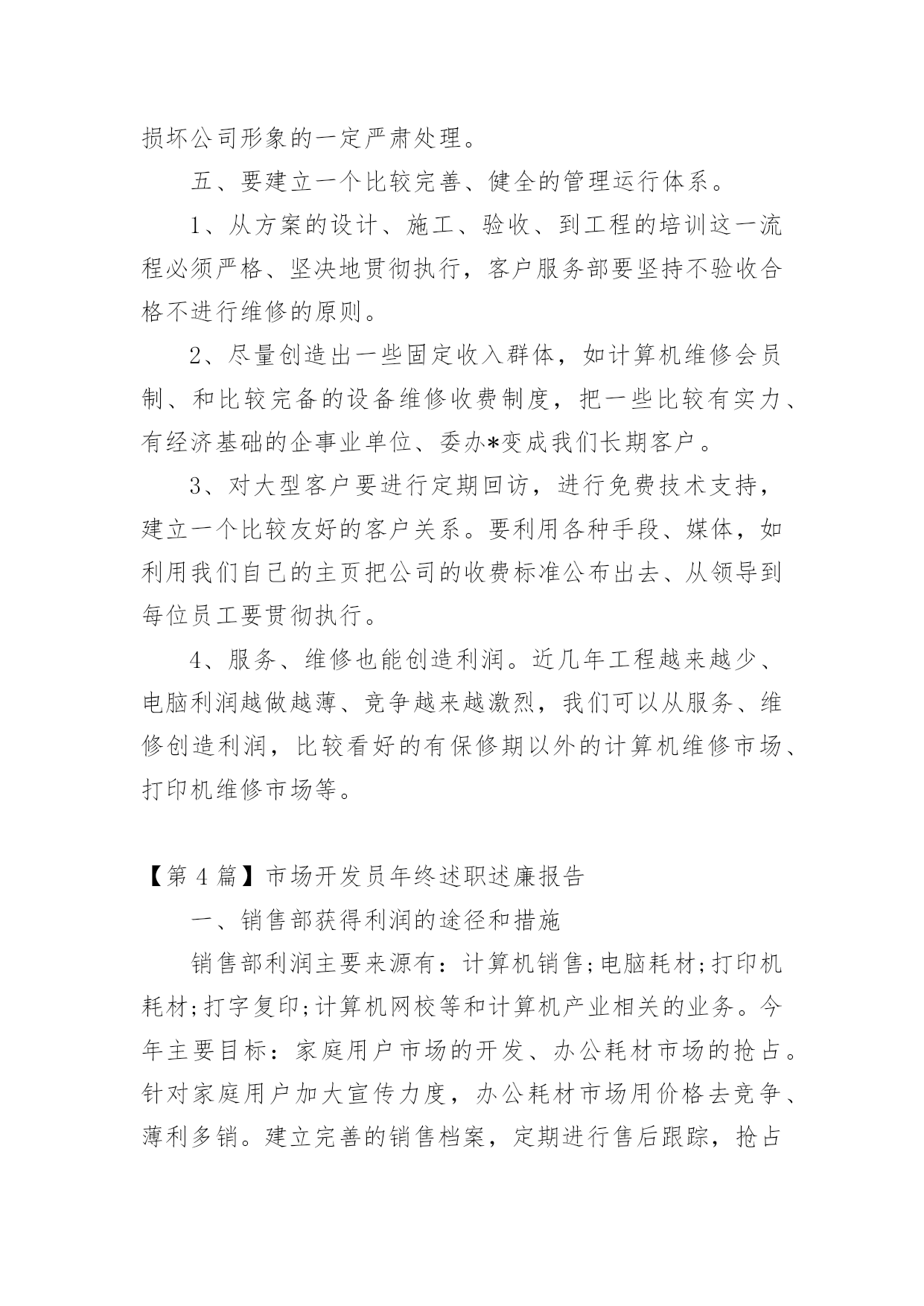 损坏公司形象的一定严肃处理。

五、要建立一个比较完善、健全的管理运行体系。

1、从方案的设计、施工、验收、到工程的培训这一流程必须严格、坚决地贯彻执行，客户服务部要坚持不验收合格不进行维修的原则。

2、尽量创造出一些固定收入群体，如计算机维修会员制、和比较完备的设备维修收费制度，把一些比较有实力、有经济基础的企事业单位、委办*变成我们长期客户。

3、对大型客户要进行定期回访，进行免费技术支持，建立一个比较友好的客户关系。要利用各种手段、媒体，如利用我们自己的主页把公司的收费标准公布出去、从领导到每位员工要贯彻执行。

4、服务、维修也能创造利润。近几年工程越来越少、电脑利润越做越薄、竞争越来越激烈，我们可以从服务、维修创造利润，比较看好的有保修期以外的计算机维修市场、打印机维修市场等。

【第 4 篇】市场开发员年终述职述廉报告

一、销售部获得利润的途径和措施

销售部利润主要来源有：计算机销售;电脑耗材;打印机耗材;打字复印;计算机网校等和计算机产业相关的业务。今年主要目标：家庭用户市场的开发、办公耗材市场的抢占。针对家庭用户加大宣传力度，办公耗材市场用价格去竞争、薄利多销。建立完善的销售档案，定期进行售后跟踪，抢占